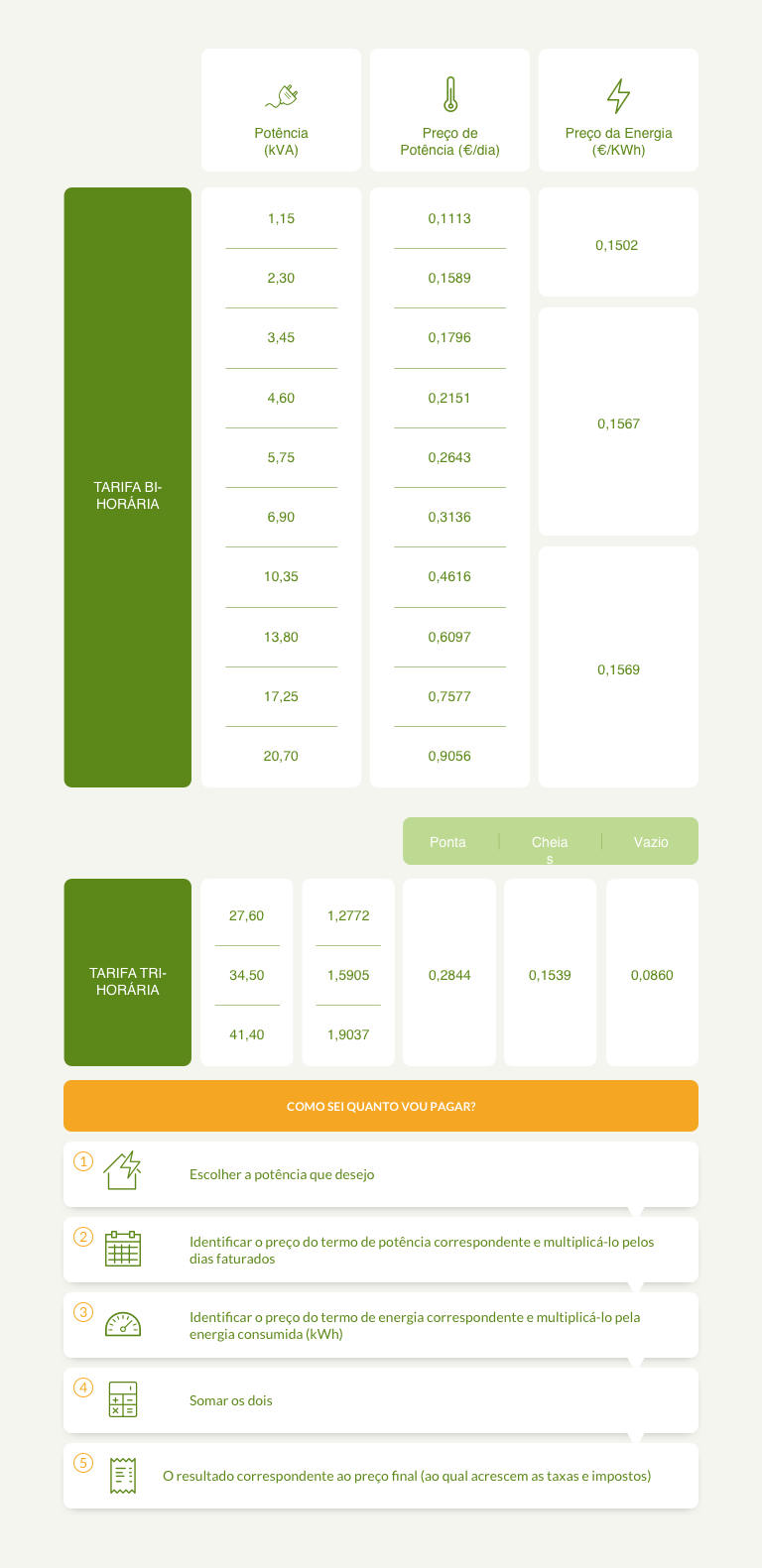 | | Potência (kVA) | Preço de Potência (€/dia) | Preço da Energia (€/KWh) |
|---|---|---|---|
| TARIFA BI-HORÁRIA | 1,15 | 0,1113 | 0,1502 |
| | 2,30 | 0,1589 | |
| | 3,45 | 0,1796 | 0,1567 |
| | 4,60 | 0,2151 | |
| | 5,75 | 0,2643 | |
| | 6,90 | 0,3136 | |
| | 10,35 | 0,4616 | 0,1569 |
| | 13,80 | 0,6097 | |
| | 17,25 | 0,7577 | |
| | 20,70 | 0,9056 | |

| | | | Ponta | Cheias | Vazio |
|---|---|---|---|---|---|
| TARIFA TRI-HORÁRIA | 27,60 | 1,2772 | 0,2844 | 0,1539 | 0,0860 |
| | 34,50 | 1,5905 | | | |
| | 41,40 | 1,9037 | | | |

COMO SEI QUANTO VOU PAGAR?

1 Escolher a potência que desejo

2 Identificar o preço do termo de potência correspondente e multiplicá-lo pelos dias faturados

3 Identificar o preço do termo de energia correspondente e multiplicá-lo pela energia consumida (kWh)

4 Somar os dois

5 O resultado correspondente ao preço final (ao qual acrescem as taxas e impostos)